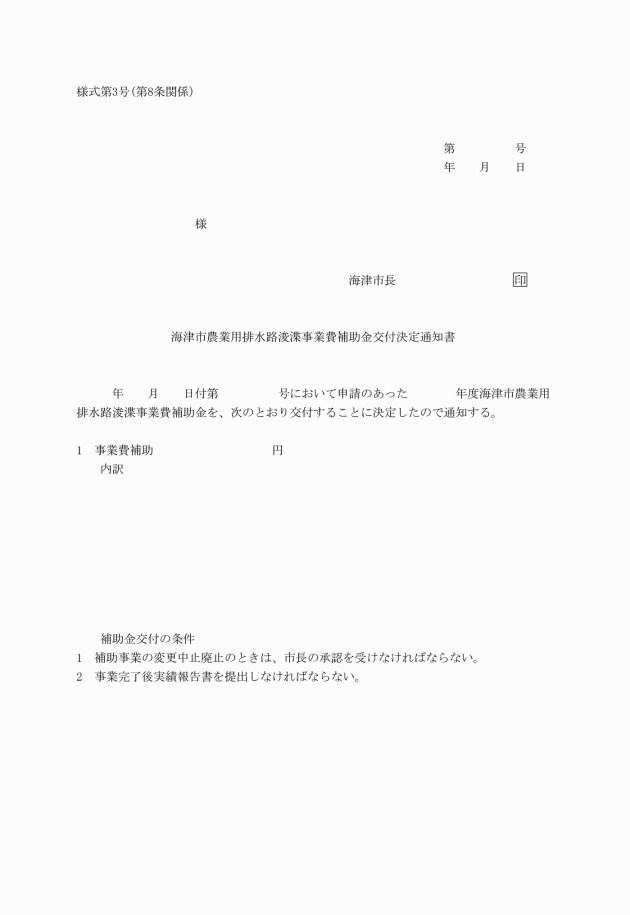 様式第3号(第8条関係)

第　　　　号
年　　月　　日

様

海津市長　　　　　　　印

海津市農業用排水路浚渫事業費補助金交付決定通知書

年　　月　　日付第　　　　　号において申請のあった　　　　年度海津市農業用排水路浚渫事業費補助金を、次のとおり交付することに決定したので通知する。

1　事業費補助　　　　　　　　円
内訳

補助金交付の条件
1　補助事業の変更中止廃止のときは、市長の承認を受けなければならない。
2　事業完了後実績報告書を提出しなければならない。